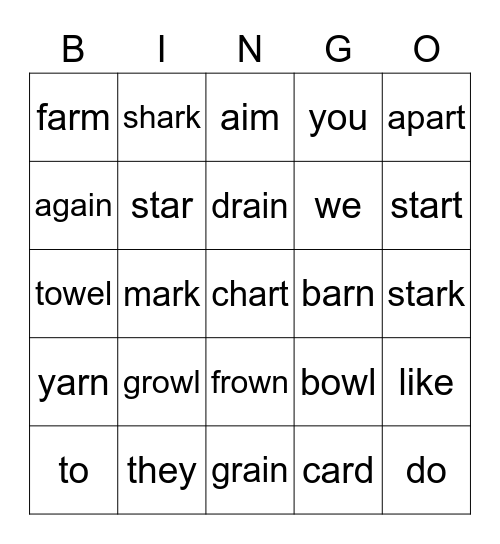 | B | I | N | G | O |
|---|---|---|---|---|
| farm | shark | aim | you | apart |
| again | star | drain | we | start |
| towel | mark | chart | barn | stark |
| yarn | growl | frown | bowl | like |
| to | they | grain | card | do |